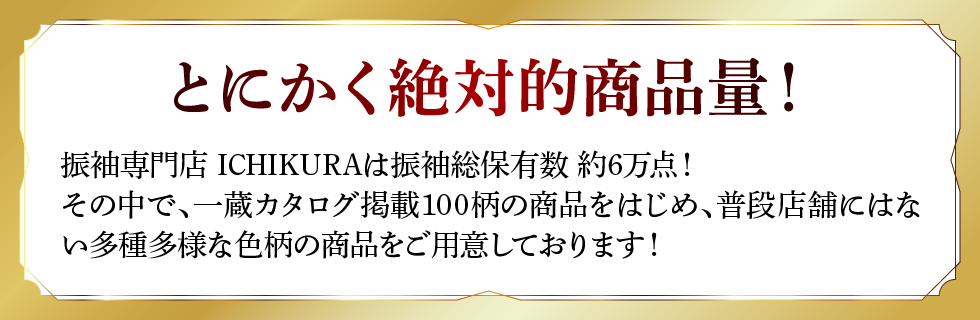 とにかく絶対的商品量！

振袖専門店 ICHIKURAは振袖総保有数 約6万点！
その中で、一蔵カタログ掲載100柄の商品をはじめ、普段店舗にはない多種多様な色柄の商品をご用意しております！